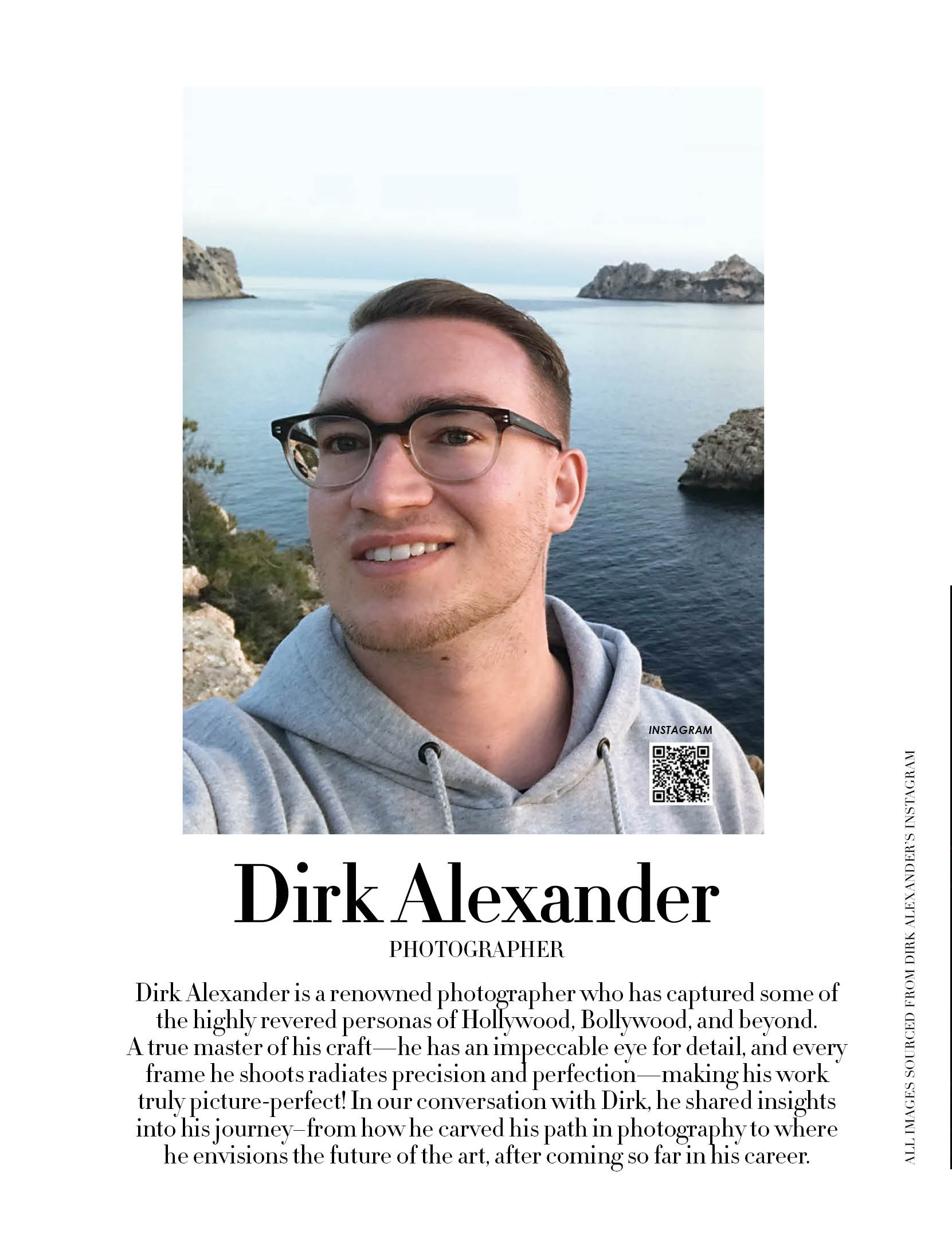 INSTAGRAM

Dirk Alexander

PHOTOGRAPHER

Dirk Alexander is a renowned photographer who has captured some of the highly revered personas of Hollywood, Bollywood, and beyond. A true master of his craft—he has an impeccable eye for detail, and every frame he shoots radiates precision and perfection—making his work truly picture-perfect! In our conversation with Dirk, he shared insights into his journey–from how he carved his path in photography to where he envisions the future of the art, after coming so far in his career.

ALL IMAGES SOURCED FROM DIRK ALEXANDER'S INSTAGRAM